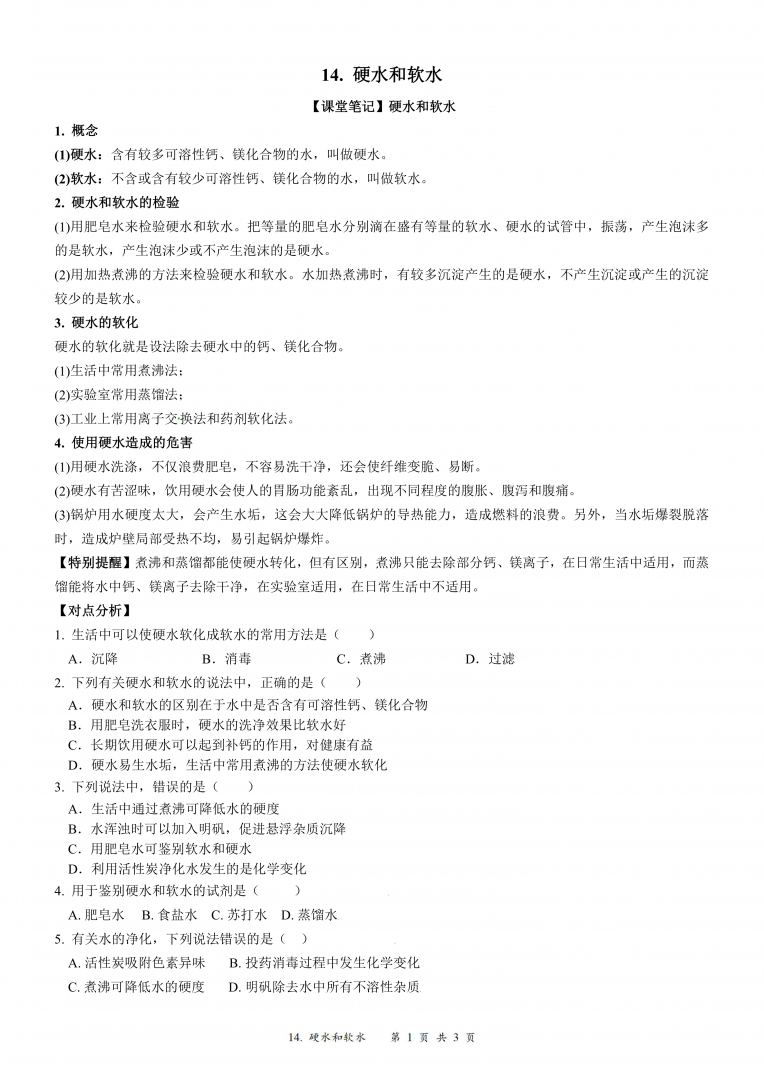 14. 硬水和软水

【课堂笔记】硬水和软水

1. 概念

(1)硬水：含有较多可溶性钙、镁化合物的水，叫做硬水。

(2)软水：不含或含有较少可溶性钙、镁化合物的水，叫做软水。

2. 硬水和软水的检验

(1)用肥皂水来检验硬水和软水。把等量的肥皂水分别滴在盛有等量的软水、硬水的试管中，振荡，产生泡沫多的是软水，产生泡沫少或不产生泡沫的是硬水。

(2)用加热煮沸的方法来检验硬水和软水。水加热煮沸时，有较多沉淀产生的是硬水，不产生沉淀或产生的沉淀较少的是软水。

3. 硬水的软化

硬水的软化就是设法除去硬水中的钙、镁化合物。

(1)生活中常用煮沸法；

(2)实验室常用蒸馏法；

(3)工业上常用离子交换法和药剂软化法。

4. 使用硬水造成的危害

(1)用硬水洗涤，不仅浪费肥皂，不容易洗干净，还会使纤维变脆、易断。

(2)硬水有苦涩味，饮用硬水会使人的胃肠功能紊乱，出现不同程度的腹胀、腹泻和腹痛。

(3)锅炉用水硬度太大，会产生水垢，这会大大降低锅炉的导热能力，造成燃料的浪费。另外，当水垢爆裂脱落时，造成炉壁局部受热不均，易引起锅炉爆炸。

【特别提醒】煮沸和蒸馏都能使硬水转化，但有区别，煮沸只能去除部分钙、镁离子，在日常生活中适用，而蒸馏能将水中钙、镁离子去除干净，在实验室适用，在日常生活中不适用。

【对点分析】

1. 生活中可以使硬水软化成软水的常用方法是（ ）

A．沉降 B．消毒 C．煮沸 D．过滤

2. 下列有关硬水和软水的说法中，正确的是（ ）

A．硬水和软水的区别在于水中是否含有可溶性钙、镁化合物

B．用肥皂洗衣服时，硬水的洗净效果比软水好

C．长期饮用硬水可以起到补钙的作用，对健康有益

D．硬水易生水垢，生活中常用煮沸的方法使硬水软化

3. 下列说法中，错误的是（ ）

A．生活中通过煮沸可降低水的硬度

B．水浑浊时可以加入明矾，促进悬浮杂质沉降

C．用肥皂水可鉴别软水和硬水

D．利用活性炭净化水发生的是化学变化

4. 用于鉴别硬水和软水的试剂是（ ）

A. 肥皂水 B. 食盐水 C. 苏打水 D. 蒸馏水

5. 有关水的净化，下列说法错误的是（ ）

A. 活性炭吸附色素异味 B. 投药消毒过程中发生化学变化

C. 煮沸可降低水的硬度 D. 明矾除去水中所有不溶性杂质

14. 硬水和软水 第1页 共3页